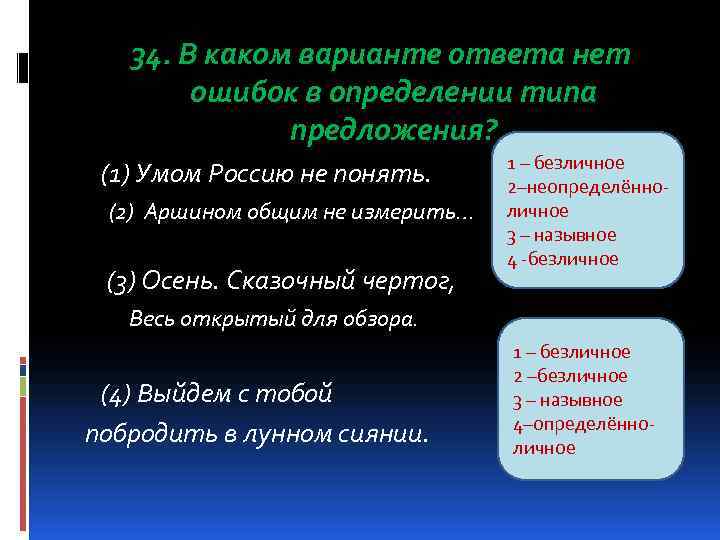 34. В каком варианте ответа нет ошибок в определении типа предложения?

(1) Умом Россию не понять.

(2) Аршином общим не измерить...

(3) Осень. Сказочный чертог,

Весь открытый для обзора.

(4) Выйдем с тобой побродить в лунном сиянии.

1 – безличное
2–неопределённо-личное
3 – назывное
4 -безличное

1 – безличное
2 –безличное
3 – назывное
4–определённо-личное